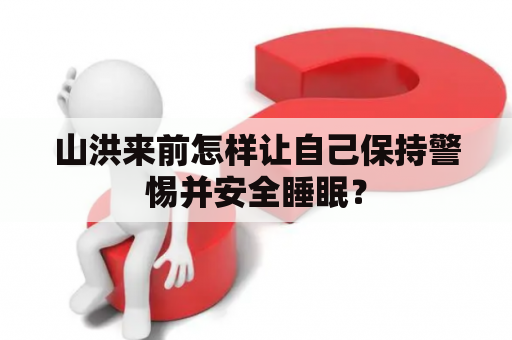 山洪来前怎样让自己保持警惕并安全睡眠？